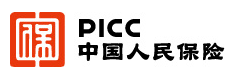 保
PICC
中国人民保险